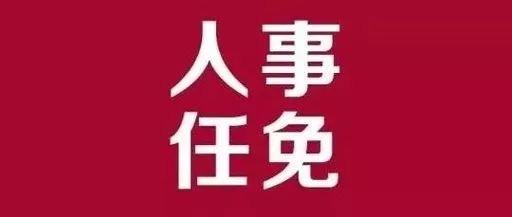 人事
任免